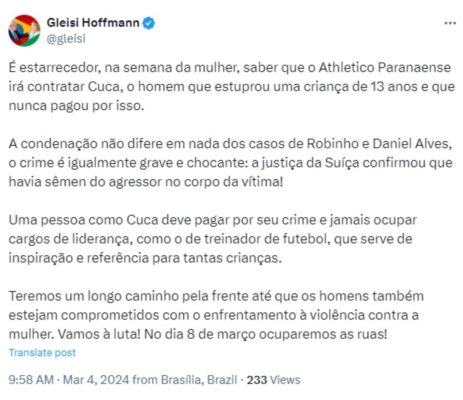 Gleisi Hoffmann
@gleisi

É estarrecedor, na semana da mulher, saber que o Athletico Paranaense irá contratar Cuca, o homem que estuprou uma criança de 13 anos e que nunca pagou por isso.

A condenação não difere em nada dos casos de Robinho e Daniel Alves, o crime é igualmente grave e chocante: a justiça da Suíça confirmou que havia sêmen do agressor no corpo da vítima!

Uma pessoa como Cuca deve pagar por seu crime e jamais ocupar cargos de liderança, como o de treinador de futebol, que serve de inspiração e referência para tantas crianças.

Teremos um longo caminho pela frente até que os homens também estejam comprometidos com o enfrentamento à violência contra a mulher. Vamos à luta! No dia 8 de março ocuparemos as ruas!

Translate post

9:58 AM · Mar 4, 2024 from Brasília, Brazil · 233 Views